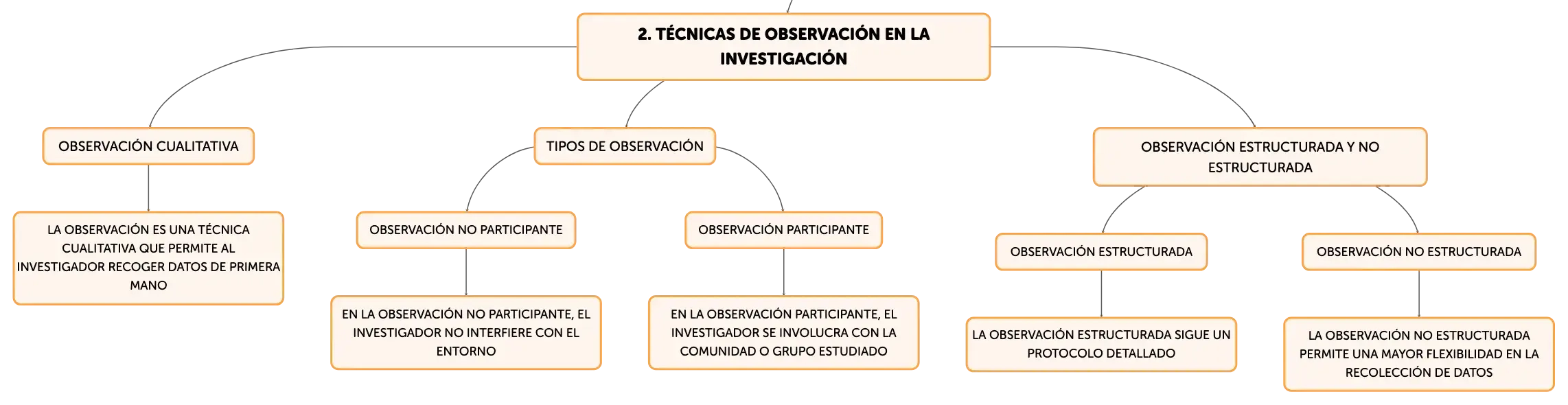 2. TÉCNICAS DE OBSERVACIÓN EN LA INVESTIGACIÓN

OBSERVACIÓN CUALITATIVA

LA OBSERVACIÓN ES UNA TÉCNICA CUALITATIVA QUE PERMITE AL INVESTIGADOR RECOGER DATOS DE PRIMERA MANO

TIPOS DE OBSERVACIÓN

OBSERVACIÓN NO PARTICIPANTE

EN LA OBSERVACIÓN NO PARTICIPANTE, EL INVESTIGADOR NO INTERFIERE CON EL ENTORNO

OBSERVACIÓN PARTICIPANTE

EN LA OBSERVACIÓN PARTICIPANTE, EL INVESTIGADOR SE INVOLUCRA CON LA COMUNIDAD O GRUPO ESTUDIADO

OBSERVACIÓN ESTRUCTURADA Y NO ESTRUCTURADA

OBSERVACIÓN ESTRUCTURADA

LA OBSERVACIÓN ESTRUCTURADA SIGUE UN PROTOCOLO DETALLADO

OBSERVACIÓN NO ESTRUCTURADA

LA OBSERVACIÓN NO ESTRUCTURADA PERMITE UNA MAYOR FLEXIBILIDAD EN LA RECOLECCIÓN DE DATOS